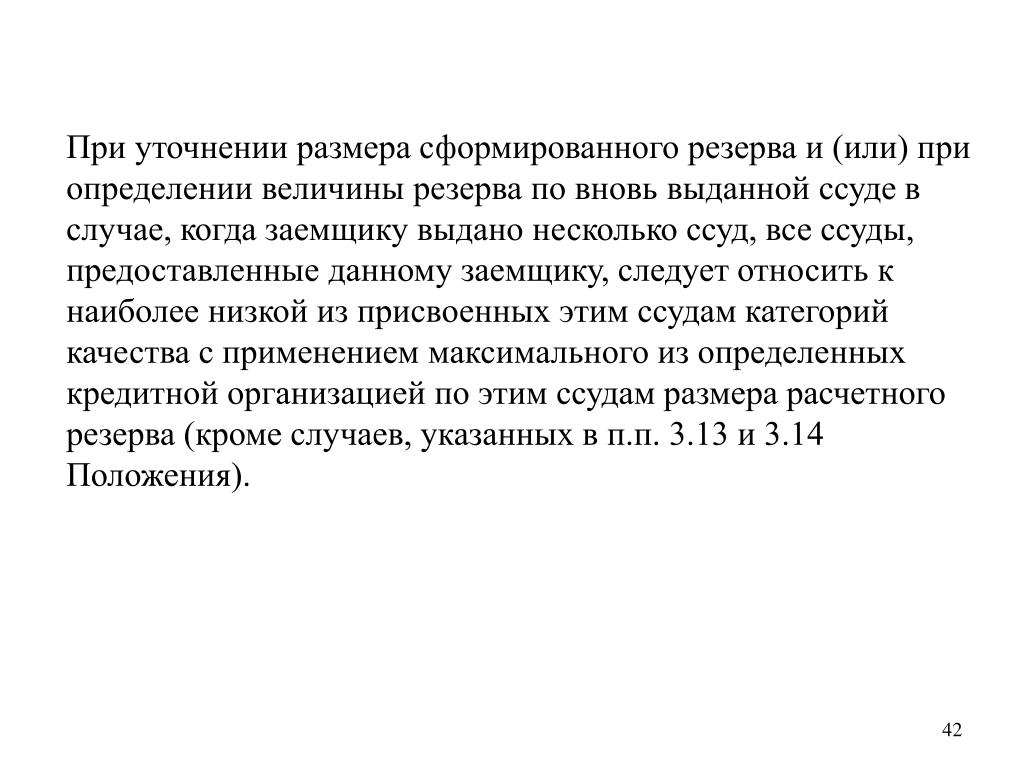 При уточнении размера сформированного резерва и (или) при определении величины резерва по вновь выданной ссуде в случае, когда заемщику выдано несколько ссуд, все ссуды, предоставленные данному заемщику, следует относить к наиболее низкой из присвоенных этим ссудам категорий качества с применением максимального из определенных кредитной организацией по этим ссудам размера расчетного резерва (кроме случаев, указанных в п.п. 3.13 и 3.14 Положения).

42